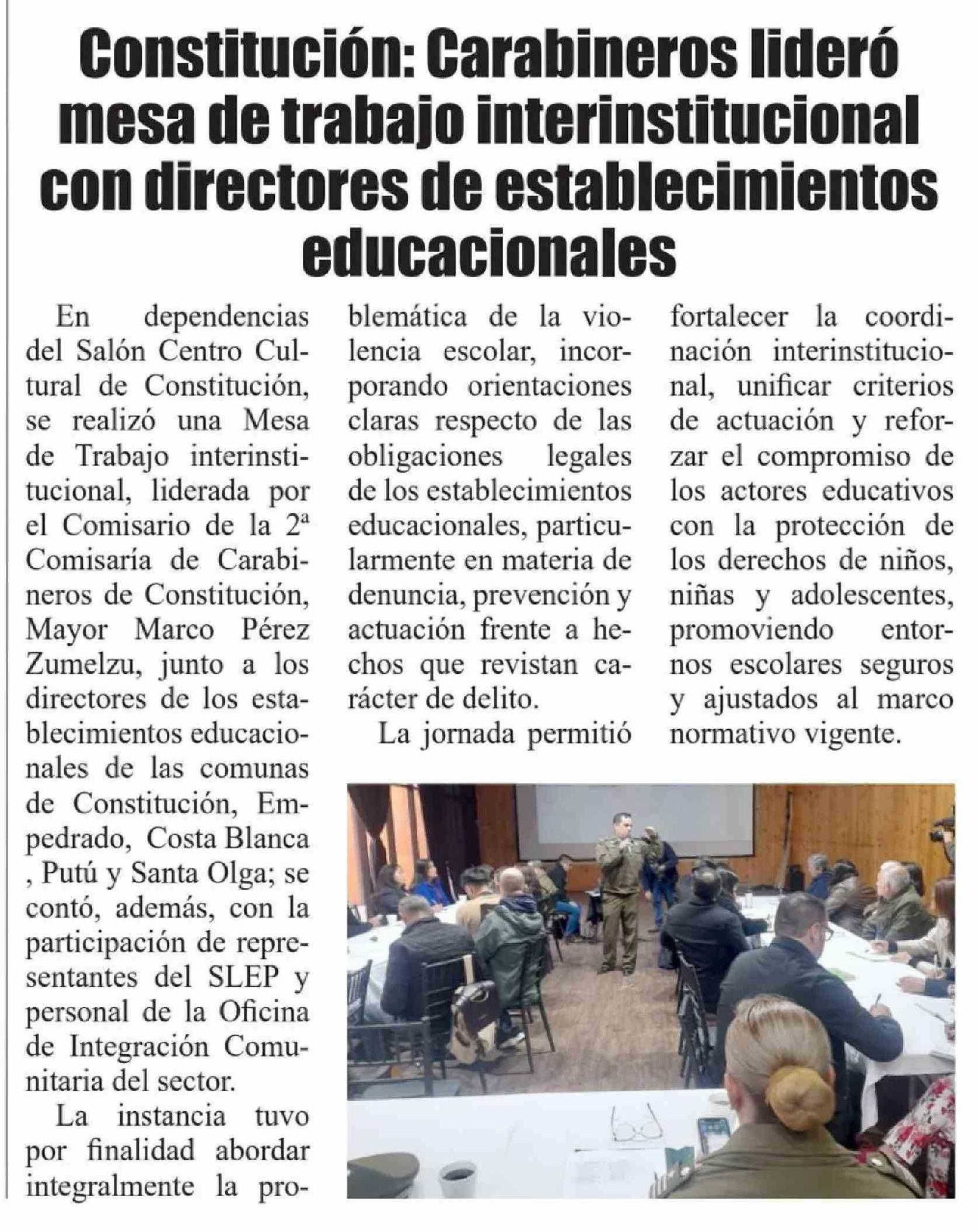 Constitución: Carabineros lideró mesa de trabajo interinstitucional con directores de establecimientos educacionales

En dependencias del Salón Centro Cultural de Constitución, se realizó una Mesa de Trabajo interinstitucional, liderada por el Comisario de la 2ª Comisaría de Carabineros de Constitución, Mayor Marco Pérez Zumelzu, junto a los directores de los establecimientos educacionales de las comunas de Constitución, Empedrado, Costa Blanca , Putú y Santa Olga; se contó, además, con la participación de representantes del SLEP y personal de la Oficina de Integración Comunitaria del sector.

La instancia tuvo por finalidad abordar integralmente la problemática de la violencia escolar, incorporando orientaciones claras respecto de las obligaciones legales de los establecimientos educacionales, particularmente en materia de denuncia, prevención y actuación frente a hechos que revistan carácter de delito.

La jornada permitió fortalecer la coordinación interinstitucional, unificar criterios de actuación y reforzar el compromiso de los actores educativos con la protección de los derechos de niños, niñas y adolescentes, promoviendo entornos escolares seguros y ajustados al marco normativo vigente.